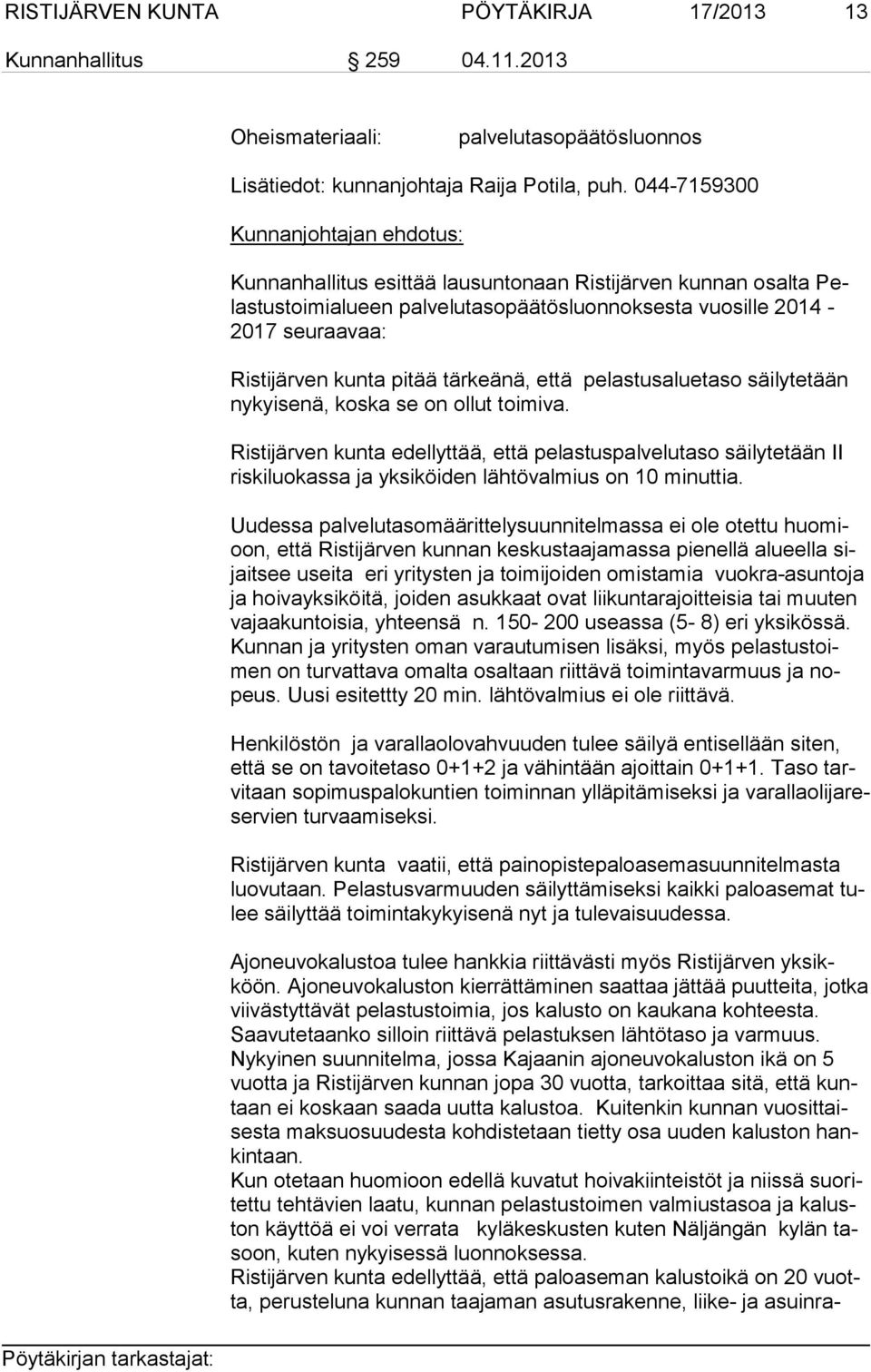 RISTIJÄRVEN KUNTA PÖYTÄKIRJA 17/2013 13

Kunnanhallitus 259 04.11.2013

Oheismateriaali: palvelutasopäätösluonnos

Lisätiedot: kunnanjohtaja Raija Potila, puh. 044-7159300

Kunnanjohtajan ehdotus:

Kunnanhallitus esittää lausuntonaan Ristijärven kunnan osalta Pelastustoimialueen palvelutasopäätösluonnoksesta vuosille 2014 - 2017 seuraavaa:

Ristijärven kunta pitää tärkeänä, että pelastusaluetaso säilytetään nykyisenä, koska se on ollut toimiva.

Ristijärven kunta edellyttää, että pelastuspalvelutaso säilytetään II riskiluokassa ja yksiköiden lähtövalmius on 10 minuttia.

Uudessa palvelutasomäärittelysuunnitelmassa ei ole otettu huomioon, että Ristijärven kunnan keskustaajamassa pienellä alueella sijaitsee useita eri yritysten ja toimijoiden omistamia vuokra-asuntoja ja hoivayksiköitä, joiden asukkaat ovat liikuntarajoitteisia tai muuten vajaakuntoisia, yhteensä n. 150- 200 useassa (5- 8) eri yksikössä. Kunnan ja yritysten oman varautumisen lisäksi, myös pelastustoimen on turvattava omalta osaltaan riittävä toimintavarmuus ja nopeus. Uusi esitettty 20 min. lähtövalmius ei ole riittävä.

Henkilöstön ja varallaolovahvuuden tulee säilyä entisellään siten, että se on tavoitetaso 0+1+2 ja vähintään ajoittain 0+1+1. Taso tarvitaan sopimuspalokuntien toiminnan ylläpitämiseksi ja varallaolijareservien turvaamiseksi.

Ristijärven kunta vaatii, että painopistepaloasemasuunnitelmasta luovutaan. Pelastusvarmuuden säilyttämiseksi kaikki paloasemat tulee säilyttää toimintakykyisenä nyt ja tulevaisuudessa.

Ajoneuvokalustoa tulee hankkia riittävästi myös Ristijärven yksikköön. Ajoneuvokaluston kierrättäminen saattaa jättää puutteita, jotka viivästyttävät pelastustoimia, jos kalusto on kaukana kohteesta. Saavutetaanko silloin riittävä pelastuksen lähtötaso ja varmuus. Nykyinen suunnitelma, jossa Kajaanin ajoneuvokaluston ikä on 5 vuotta ja Ristijärven kunnan jopa 30 vuotta, tarkoittaa sitä, että kuntaan ei koskaan saada uutta kalustoa. Kuitenkin kunnan vuosittaisesta maksuosuudesta kohdistetaan tietty osa uuden kaluston hankintaan.
Kun otetaan huomioon edellä kuvatut hoivakiinteistöt ja niissä suoritettu tehtävien laatu, kunnan pelastustoimen valmiustasoa ja kaluston käyttöä ei voi verrata kyläkeskusten kuten Näljängän kylän tasoon, kuten nykyisessä luonnoksessa.
Ristijärven kunta edellyttää, että paloaseman kalustoikä on 20 vuotta, perusteluna kunnan taajaman asutusrakenne, liike- ja asuinra-

Pöytäkirjan tarkastajat: